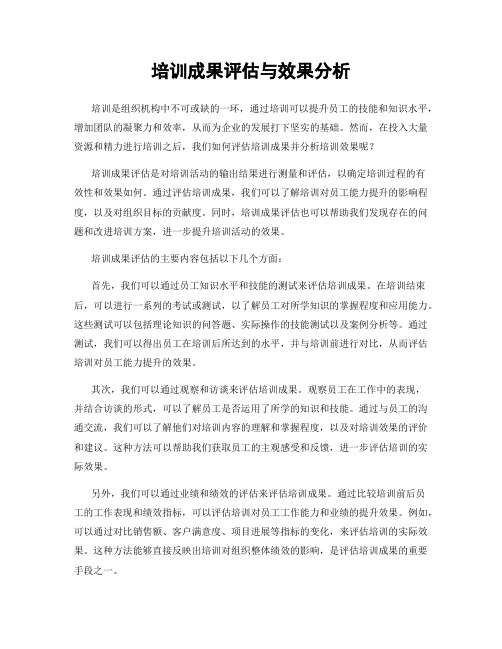 培训成果评估与效果分析

培训是组织机构中不可或缺的一环，通过培训可以提升员工的技能和知识水平，增加团队的凝聚力和效率，从而为企业的发展打下坚实的基础。然而，在投入大量资源和精力进行培训之后，我们如何评估培训成果并分析培训效果呢？

培训成果评估是对培训活动的输出结果进行测量和评估，以确定培训过程的有效性和效果如何。通过评估培训成果，我们可以了解培训对员工能力提升的影响程度，以及对组织目标的贡献度。同时，培训成果评估也可以帮助我们发现存在的问题和改进培训方案，进一步提升培训活动的效果。

培训成果评估的主要内容包括以下几个方面：

首先，我们可以通过员工知识水平和技能的测试来评估培训成果。在培训结束后，可以进行一系列的考试或测试，以了解员工对所学知识的掌握程度和应用能力。这些测试可以包括理论知识的问答题、实际操作的技能测试以及案例分析等。通过测试，我们可以得出员工在培训后所达到的水平，并与培训前进行对比，从而评估培训对员工能力提升的效果。

其次，我们可以通过观察和访谈来评估培训成果。观察员工在工作中的表现，并结合访谈的形式，可以了解员工是否运用了所学的知识和技能。通过与员工的沟通交流，我们可以了解他们对培训内容的理解和掌握程度，以及对培训效果的评价和建议。这种方法可以帮助我们获取员工的主观感受和反馈，进一步评估培训的实际效果。

另外，我们可以通过业绩和绩效的评估来评估培训成果。通过比较培训前后员工的工作表现和绩效指标，可以评估培训对员工工作能力和业绩的提升效果。例如，可以通过对比销售额、客户满意度、项目进展等指标的变化，来评估培训的实际效果。这种方法能够直接反映出培训对组织整体绩效的影响，是评估培训成果的重要手段之一。